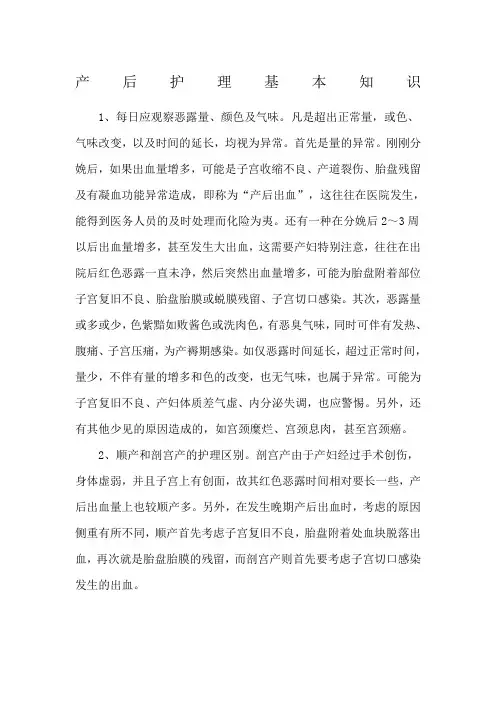 产后护理基本知识

1、每日应观察恶露量、颜色及气味。凡是超出正常量，或色、气味改变，以及时间的延长，均视为异常。首先是量的异常。刚刚分娩后，如果出血量增多，可能是子宫收缩不良、产道裂伤、胎盘残留及有凝血功能异常造成，即称为“产后出血”，这往往在医院发生，能得到医务人员的及时处理而化险为夷。还有一种在分娩后2～3周以后出血量增多，甚至发生大出血，这需要产妇特别注意，往往在出院后红色恶露一直未净，然后突然出血量增多，可能为胎盘附着部位子宫复旧不良、胎盘胎膜或蜕膜残留、子宫切口感染。其次，恶露量或多或少，色紫黯如败酱色或洗肉色，有恶臭气味，同时可伴有发热、腹痛、子宫压痛，为产褥期感染。如仅恶露时间延长，超过正常时间，量少，不伴有量的增多和色的改变，也无气味，也属于异常。可能为子宫复旧不良、产妇体质差气虚、内分泌失调，也应警惕。另外，还有其他少见的原因造成的，如宫颈糜烂、宫颈息肉，甚至宫颈癌。

2、顺产和剖宫产的护理区别。剖宫产由于产妇经过手术创伤，身体虚弱，并且子宫上有创面，故其红色恶露时间相对要长一些，产后出血量上也较顺产多。另外，在发生晚期产后出血时，考虑的原因侧重有所不同，顺产首先考虑子宫复旧不良，胎盘附着处血块脱落出血，再次就是胎盘胎膜的残留，而剖宫产则首先要考虑子宫切口感染发生的出血。